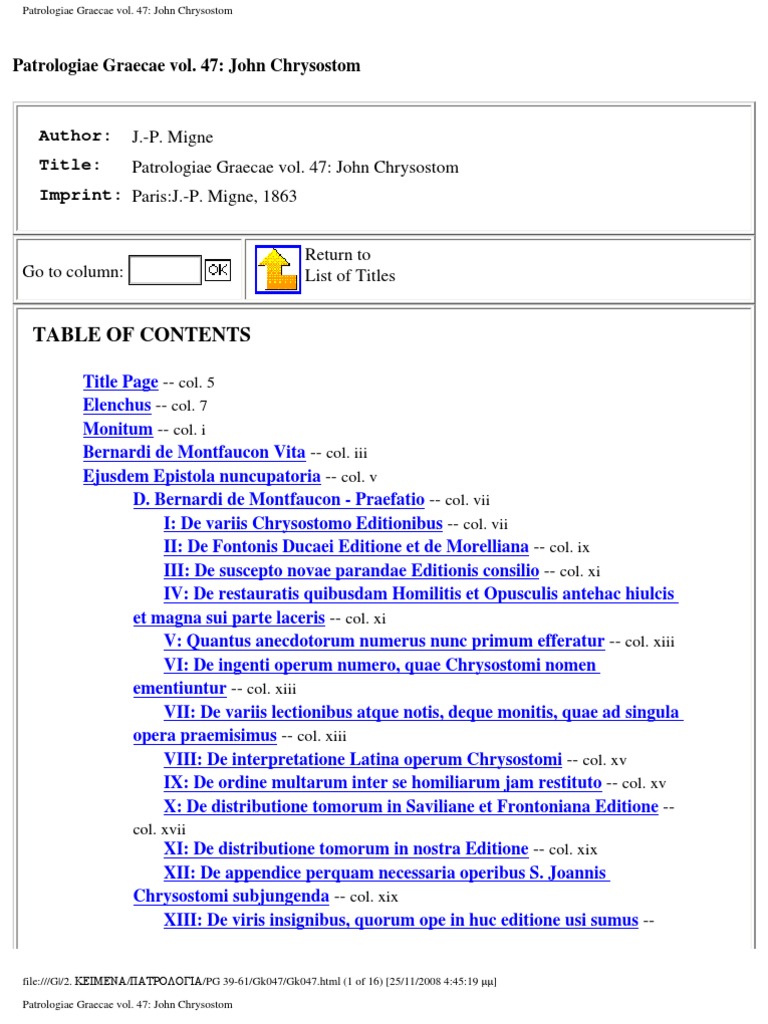 Patrologiae Graecae vol. 47: John Chrysostom

Patrologiae Graecae vol. 47: John Chrysostom

Author: J.-P. Migne
Title: Patrologiae Graecae vol. 47: John Chrysostom
Imprint: Paris:J.-P. Migne, 1863

Go to column: OK

Return to List of Titles

TABLE OF CONTENTS

Title Page -- col. 5
Elenchus -- col. 7
Monitum -- col. i
Bernardi de Montfaucon Vita -- col. iii
Ejusdem Epistola nuncupatoria -- col. v
D. Bernardi de Montfaucon - Praefatio -- col. vii
I: De variis Chrysostomo Editionibus -- col. vii
II: De Fontonis Ducaei Editione et de Morelliana -- col. ix
III: De suscepto novae parandae Editionis consilio -- col. xi
IV: De restauratis quibusdam Homilitis et Opusculis antehac hiulcis et magna sui parte laceris -- col. xi
V: Quantus anecdotorum numerus nunc primum efferatur -- col. xiii
VI: De ingenti operum numero, quae Chrysostomi nomen ementiuntur -- col. xiii
VII: De variis lectionibus atque notis, deque monitis, quae ad singula opera praemisimus -- col. xiii
VIII: De interpretatione Latina operum Chrysostomi -- col. xv
IX: De ordine multarum inter se homiliarum jam restituto -- col. xv
X: De distributione tomorum in Saviliane et Frontoniana Editione -- col. xvii
XI: De distributione tomorum in nostra Editione -- col. xix
XII: De appendice perquam necessaria operibus S. Joannis Chrysostomi subjungenda -- col. xix
XIII: De viris insignibus, quorum ope in huc editione usi sumus --

file:///G|/2. ΚΕΙΜΕΝΑ/ΠΑΤΡΟΛΟΓΙΑ/PG 39-61/Gk047/Gk047.html (1 of 16) [25/11/2008 4:45:19 μμ]

Patrologiae Graecae vol. 47: John Chrysostom